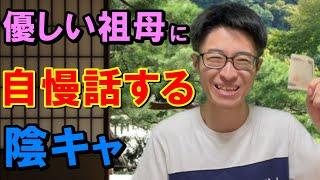 優しい祖母に
自慢話する
陰キャ